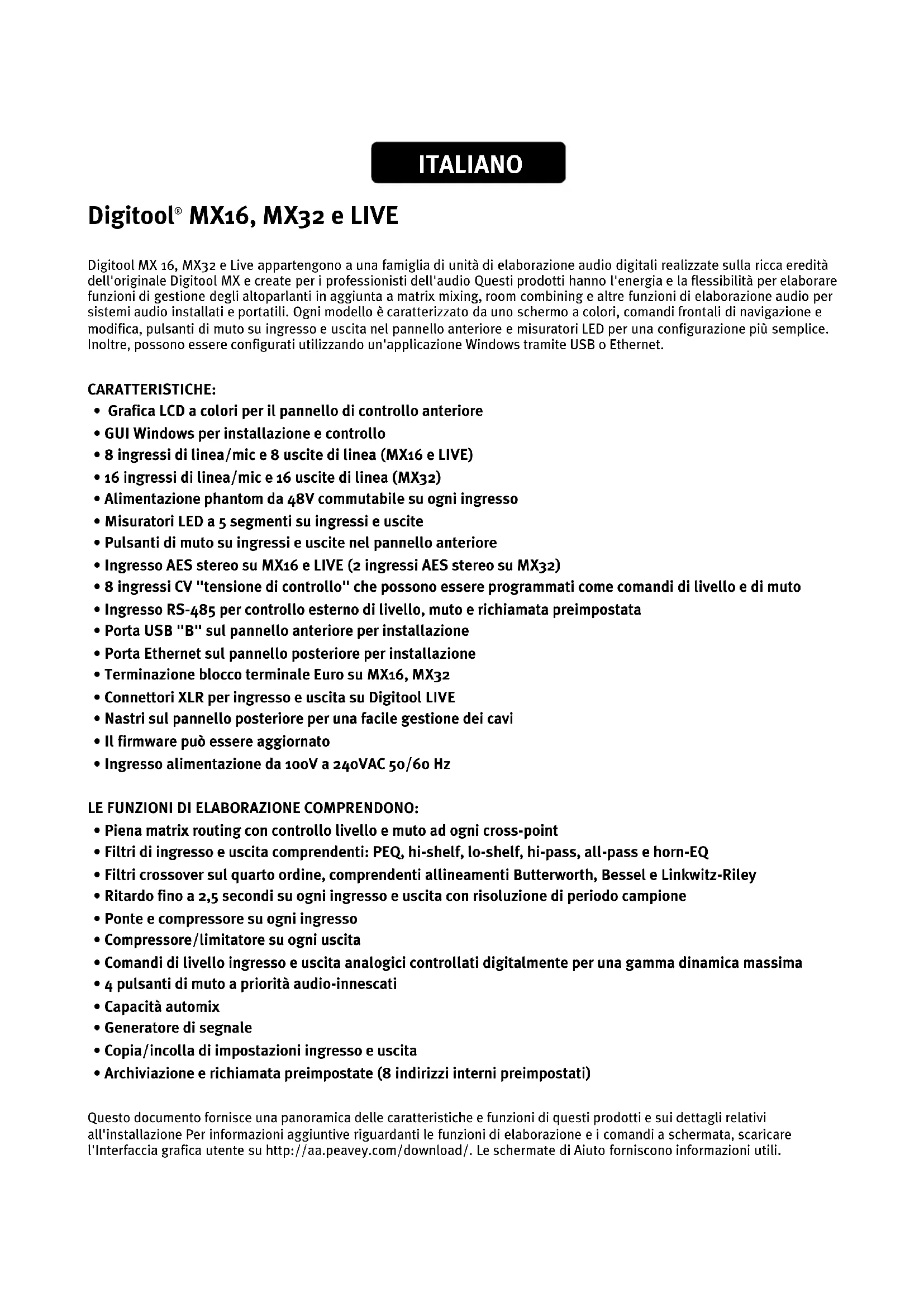 ITALIANO

Digitool® MX16, MX32 e LIVE

Digitool MX 16, MX32 e Live appartengono a una famiglia di unità di elaborazione audio digitali realizzate sulla ricca eredità dell'originale Digitool MX e create per i professionisti dell'audio Questi prodotti hanno l'energia e la flessibilità per elaborare funzioni di gestione degli altoparlanti in aggiunta a matrix mixing, room combining e altre funzioni di elaborazione audio per sistemi audio installati e portatili. Ogni modello è caratterizzato da uno schermo a colori, comandi frontali di navigazione e modifica, pulsanti di muto su ingresso e uscita nel pannello anteriore e misuratori LED per una configurazione più semplice. Inoltre, possono essere configurati utilizzando un'applicazione Windows tramite USB o Ethernet.

CARATTERISTICHE:
• Grafica LCD a colori per il pannello di controllo anteriore
• GUI Windows per installazione e controllo
• 8 ingressi di linea/mic e 8 uscite di linea (MX16 e LIVE)
• 16 ingressi di linea/mic e 16 uscite di linea (MX32)
• Alimentazione phantom da 48V commutabile su ogni ingresso
• Misuratori LED a 5 segmenti su ingressi e uscite
• Pulsanti di muto su ingressi e uscite nel pannello anteriore
• Ingresso AES stereo su MX16 e LIVE (2 ingressi AES stereo su MX32)
• 8 ingressi CV "tensione di controllo" che possono essere programmati come comandi di livello e di muto
• Ingresso RS-485 per controllo esterno di livello, muto e richiamata preimpostata
• Porta USB "B" sul pannello anteriore per installazione
• Porta Ethernet sul pannello posteriore per installazione
• Terminazione blocco terminale Euro su MX16, MX32
• Connettori XLR per ingresso e uscita su Digitool LIVE
• Nastri sul pannello posteriore per una facile gestione dei cavi
• Il firmware può essere aggiornato
• Ingresso alimentazione da 100V a 240VAC 50/60 Hz

LE FUNZIONI DI ELABORAZIONE COMPRENDONO:
• Piena matrix routing con controllo livello e muto ad ogni cross-point
• Filtri di ingresso e uscita comprendenti: PEQ, hi-shelf, lo-shelf, hi-pass, all-pass e horn-EQ
• Filtri crossover sul quarto ordine, comprendenti allineamenti Butterworth, Bessel e Linkwitz-Riley
• Ritardo fino a 2,5 secondi su ogni ingresso e uscita con risoluzione di periodo campione
• Ponte e compressore su ogni ingresso
• Compressore/limitatore su ogni uscita
• Comandi di livello ingresso e uscita analogici controllati digitalmente per una gamma dinamica massima
• 4 pulsanti di muto a priorità audio-innescati
• Capacità automix
• Generatore di segnale
• Copia/incolla di impostazioni ingresso e uscita
• Archiviazione e richiamata preimpostate (8 indirizzi interni preimpostati)

Questo documento fornisce una panoramica delle caratteristiche e funzioni di questi prodotti e sui dettagli relativi all'installazione Per informazioni aggiuntive riguardanti le funzioni di elaborazione e i comandi a schermata, scaricare l'Interfaccia grafica utente su http://aa.peavey.com/download/. Le schermate di Aiuto forniscono informazioni utili.